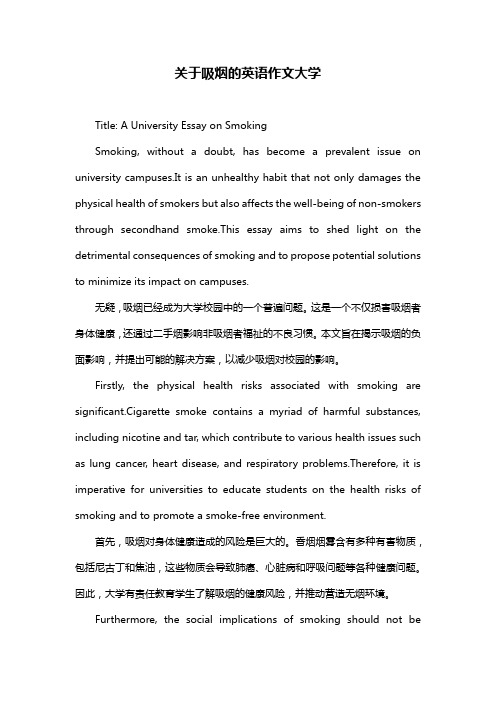 关于吸烟的英语作文大学

Title: A University Essay on Smoking

Smoking, without a doubt, has become a prevalent issue on university campuses.It is an unhealthy habit that not only damages the physical health of smokers but also affects the well-being of non-smokers through secondhand smoke.This essay aims to shed light on the detrimental consequences of smoking and to propose potential solutions to minimize its impact on campuses.

无疑，吸烟已经成为大学校园中的一个普遍问题。这是一个不仅损害吸烟者身体健康，还通过二手烟影响非吸烟者福祉的不良习惯。本文旨在揭示吸烟的负面影响，并提出可能的解决方案，以减少吸烟对校园的影响。

Firstly, the physical health risks associated with smoking are significant.Cigarette smoke contains a myriad of harmful substances, including nicotine and tar, which contribute to various health issues such as lung cancer, heart disease, and respiratory problems.Therefore, it is imperative for universities to educate students on the health risks of smoking and to promote a smoke-free environment.

首先，吸烟对身体健康造成的风险是巨大的。香烟烟雾含有多种有害物质，包括尼古丁和焦油，这些物质会导致肺癌、心脏病和呼吸问题等各种健康问题。因此，大学有责任教育学生了解吸烟的健康风险，并推动营造无烟环境。

Furthermore, the social implications of smoking should not be